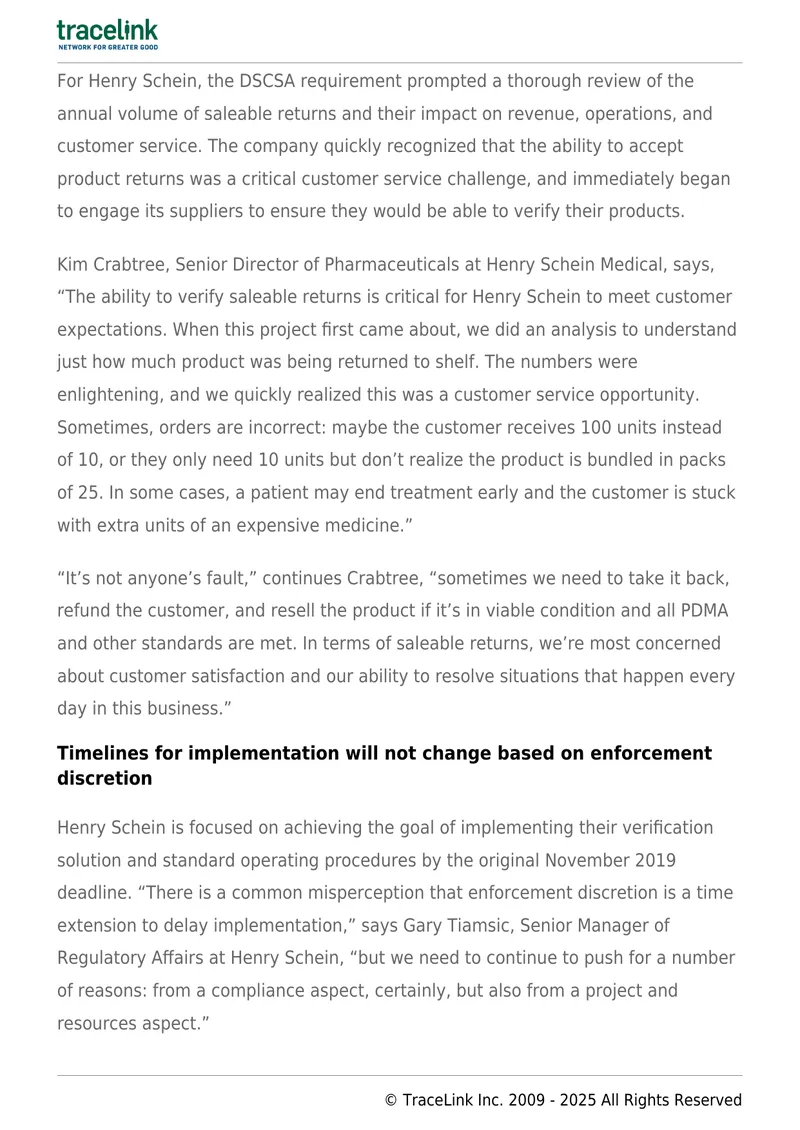 tracelink
NETWORK FOR GREATER GOOD

For Henry Schein, the DSCSA requirement prompted a thorough review of the annual volume of saleable returns and their impact on revenue, operations, and customer service. The company quickly recognized that the ability to accept product returns was a critical customer service challenge, and immediately began to engage its suppliers to ensure they would be able to verify their products.

Kim Crabtree, Senior Director of Pharmaceuticals at Henry Schein Medical, says, "The ability to verify saleable returns is critical for Henry Schein to meet customer expectations. When this project first came about, we did an analysis to understand just how much product was being returned to shelf. The numbers were enlightening, and we quickly realized this was a customer service opportunity. Sometimes, orders are incorrect: maybe the customer receives 100 units instead of 10, or they only need 10 units but don't realize the product is bundled in packs of 25. In some cases, a patient may end treatment early and the customer is stuck with extra units of an expensive medicine."

"It's not anyone's fault," continues Crabtree, "sometimes we need to take it back, refund the customer, and resell the product if it's in viable condition and all PDMA and other standards are met. In terms of saleable returns, we're most concerned about customer satisfaction and our ability to resolve situations that happen every day in this business."

Timelines for implementation will not change based on enforcement discretion

Henry Schein is focused on achieving the goal of implementing their verification solution and standard operating procedures by the original November 2019 deadline. "There is a common misperception that enforcement discretion is a time extension to delay implementation," says Gary Tiamsic, Senior Manager of Regulatory Affairs at Henry Schein, "but we need to continue to push for a number of reasons: from a compliance aspect, certainly, but also from a project and resources aspect."

© TraceLink Inc. 2009 - 2025 All Rights Reserved